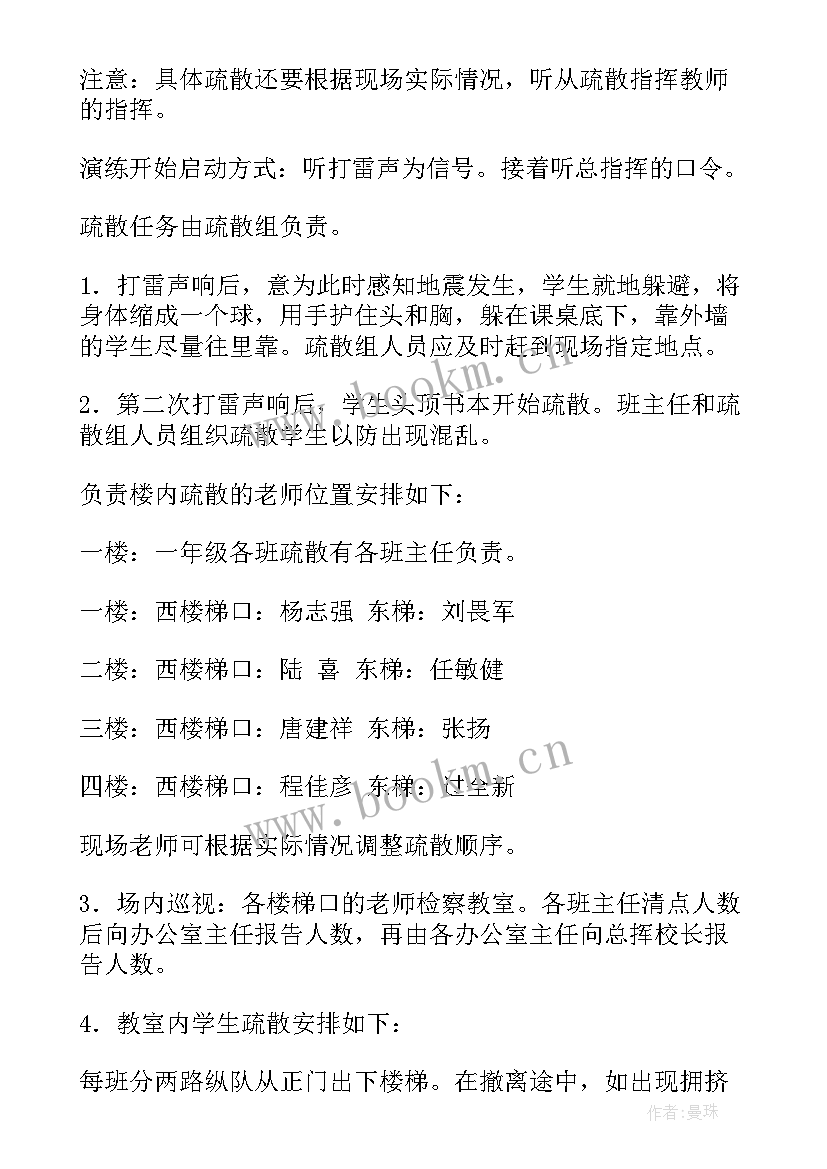 注意：具体疏散还要根据现场实际情况，听从疏散指挥教师的指挥。

演练开始启动方式：听打雷声为信号。接着听总指挥的口令。

疏散任务由疏散组负责。

1．打雷声响后，意为此时感知地震发生，学生就地躲避，将身体缩成一个球，用手护住头和胸，躲在课桌底下，靠外墙的学生尽量往里靠。疏散组人员应及时赶到现场指定地点。

2．第二次打雷声响后，学生头顶书本开始疏散。班主任和疏散组人员组织疏散学生以防出现混乱。

负责楼内疏散的老师位置安排如下：

一楼：一年级各班疏散有各班主任负责。

一楼：西楼梯口：杨志强 东梯：刘畏军

二楼：西楼梯口：陆 喜 东梯：任敏健

三楼：西楼梯口：唐建祥 东梯：张扬

四楼：西楼梯口：程佳彦 东梯：过全新

现场老师可根据实际情况调整疏散顺序。

3．场内巡视：各楼梯口的老师检察教室。各班主任清点人数后向办公室主任报告人数，再由各办公室主任向总挥校长报告人数。

4．教室内学生疏散安排如下：

每班分两路纵队从正门出下楼梯。在撤离途中，如出现拥挤

www.bookm.cn

作者：曼珠